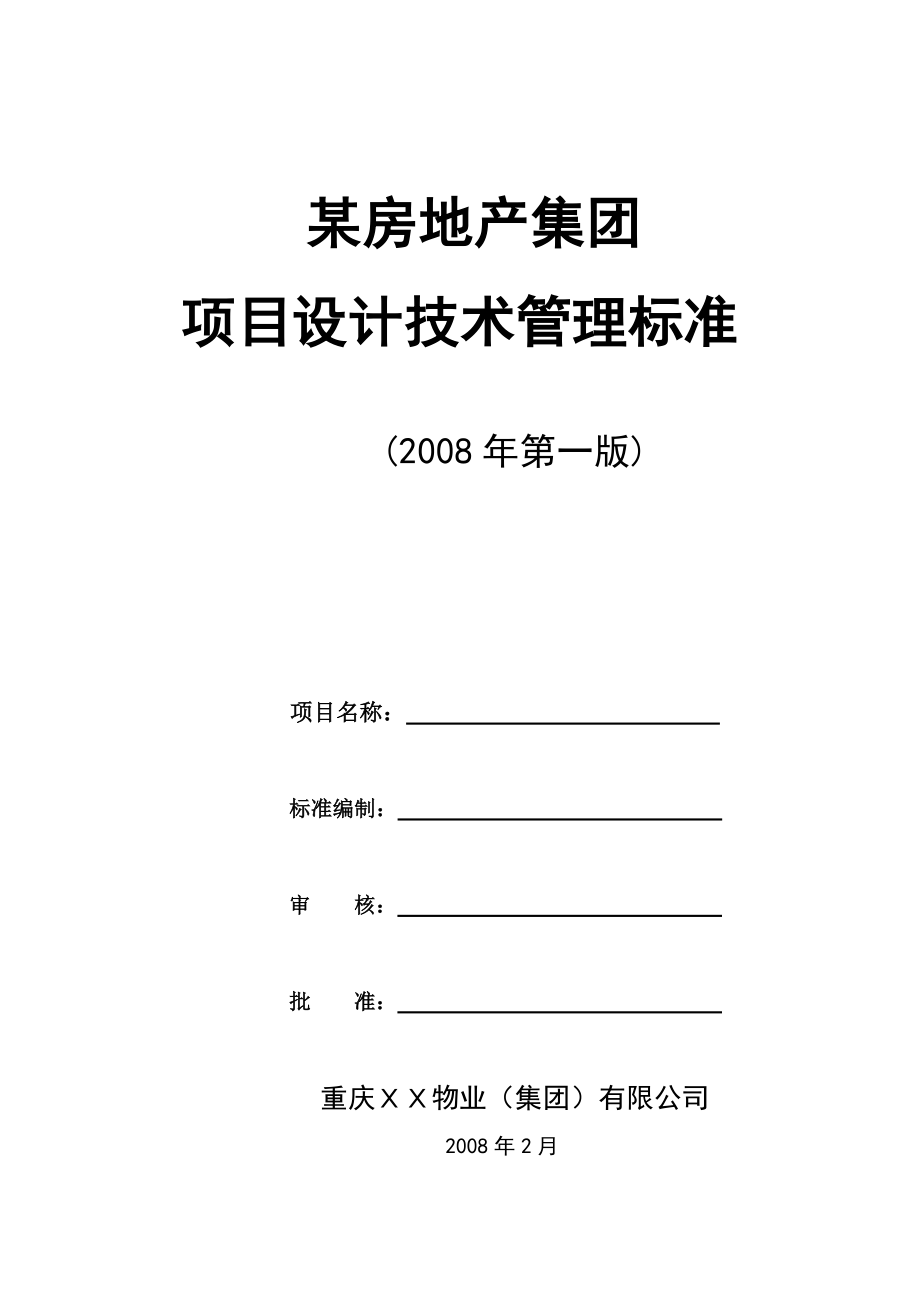 某房地产集团

项目设计技术管理标准

（2008 年第一版）

项目名称：

标准编制：

审　　核：

批　　准：

重庆ＸＸ物业（集团）有限公司

2008 年 2 月